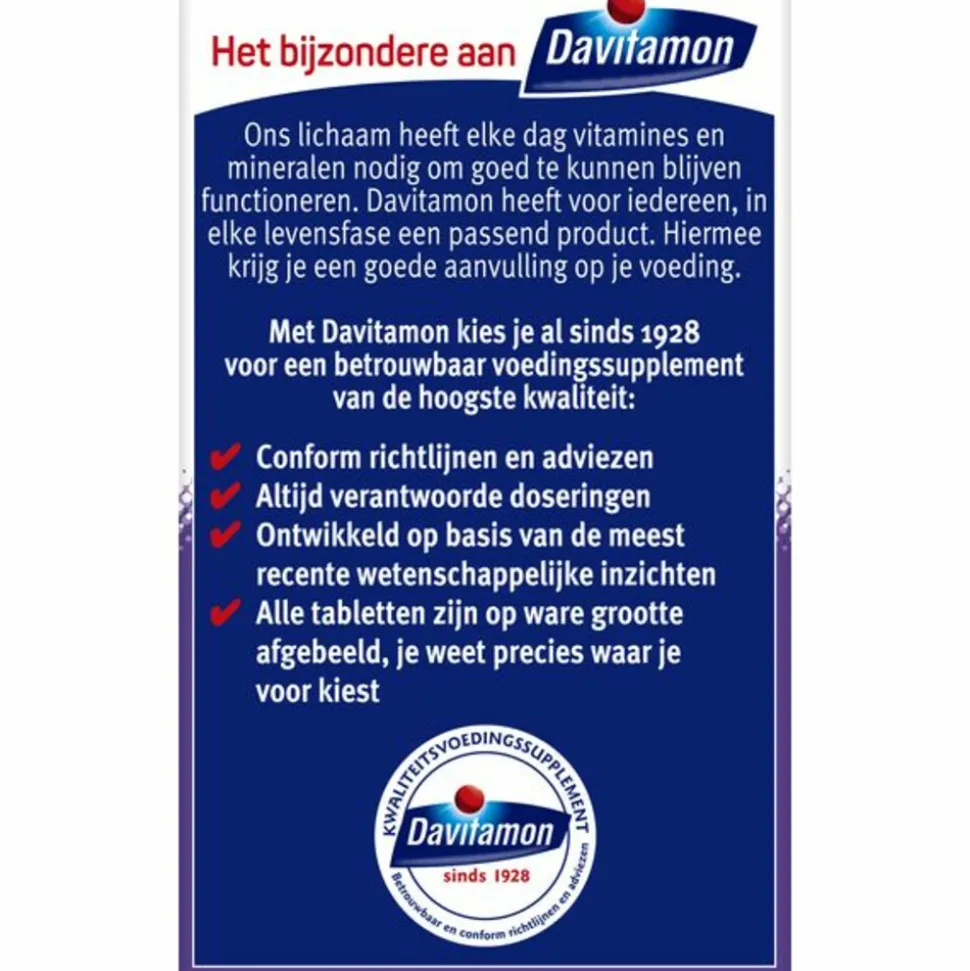 Het bijzondere aan Davitamon

Ons lichaam heeft elke dag vitamines en mineralen nodig om goed te kunnen blijven functioneren. Davitamon heeft voor iedereen, in elke levensfase een passend product. Hiermee krijg je een goede aanvulling op je voeding.

Met Davitamon kies je al sinds 1928 voor een betrouwbaar voedingssupplement van de hoogste kwaliteit:

✔ Conform richtlijnen en adviezen
✔ Altijd verantwoorde doseringen
✔ Ontwikkeld op basis van de meest recente wetenschappelijke inzichten
✔ Alle tabletten zijn op ware grootte afgebeeld, je weet precies waar je voor kiest

KWALITEITSVOEDINGSSUPPLEMENT
Davitamon
sinds 1928
Betrouwbaar en conform richtlijnen en adviezen